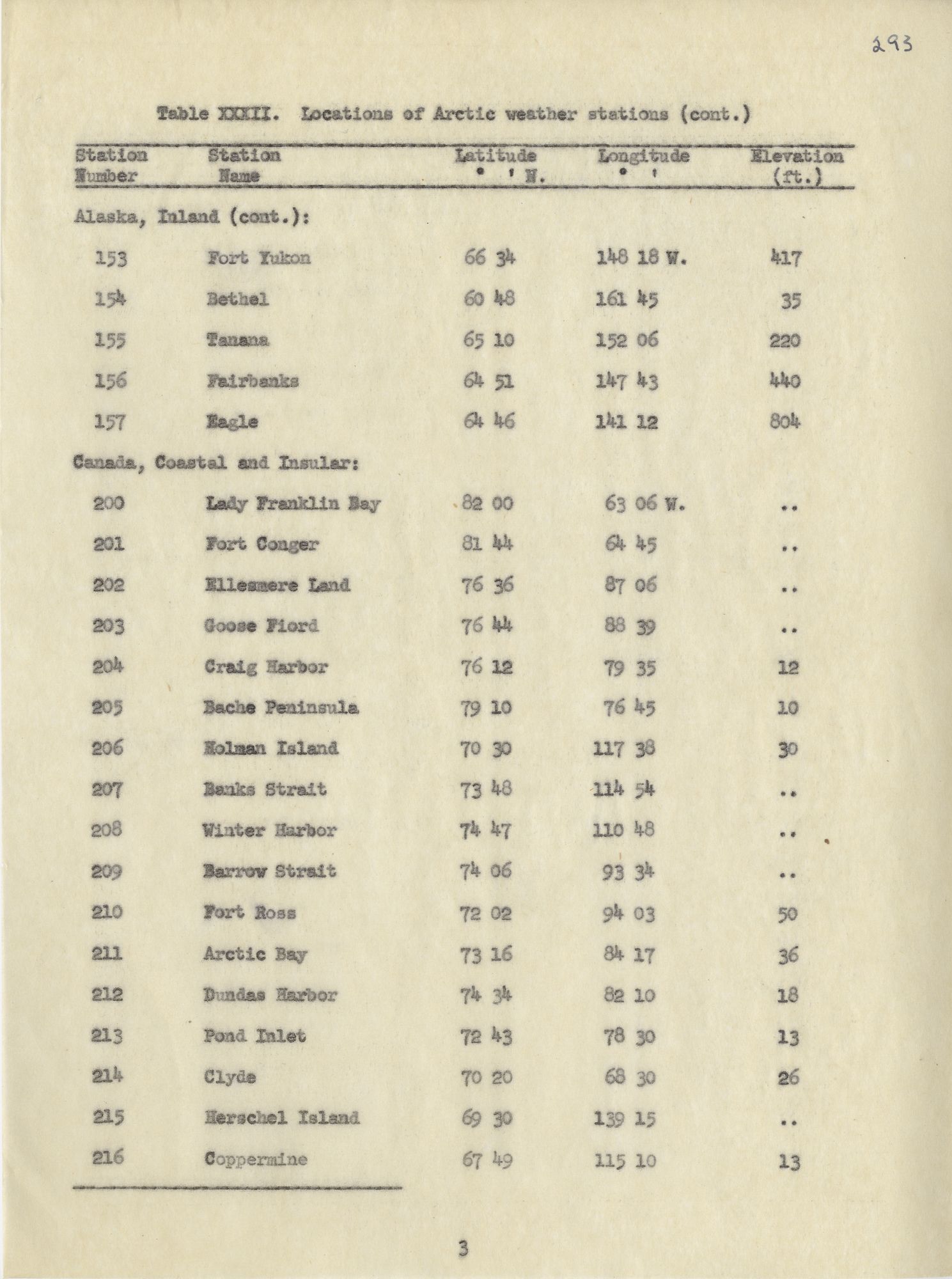 293

Table XXXII. Locations of Arctic weather stations (cont.)

| Station Number | Station Name | Latitude ° ' N. | Longitude ° ' | Elevation (ft.) |
|---|---|---|---|---|
| Alaska, Inland (cont.): | | | | |
| 153 | Fort Yukon | 66 34 | 148 18 W. | 417 |
| 154 | Bethel | 60 48 | 161 45 | 35 |
| 155 | Tanana | 65 10 | 152 06 | 220 |
| 156 | Fairbanks | 64 51 | 147 43 | 440 |
| 157 | Eagle | 64 46 | 141 12 | 804 |
| Canada, Coastal and Insular: | | | | |
| 200 | Lady Franklin Bay | 82 00 | 63 06 W. | .. |
| 201 | Fort Conger | 81 44 | 64 45 | .. |
| 202 | Ellesmere Land | 76 36 | 87 06 | .. |
| 203 | Goose Fiord | 76 44 | 88 39 | .. |
| 204 | Craig Harbor | 76 12 | 79 35 | 12 |
| 205 | Bache Peninsula | 79 10 | 76 45 | 10 |
| 206 | Holman Island | 70 30 | 117 38 | 30 |
| 207 | Banks Strait | 73 48 | 114 54 | .. |
| 208 | Winter Harbor | 74 47 | 110 48 | .. |
| 209 | Barrow Strait | 74 06 | 93 34 | .. |
| 210 | Fort Ross | 72 02 | 94 03 | 50 |
| 211 | Arctic Bay | 73 16 | 84 17 | 36 |
| 212 | Dundas Harbor | 74 34 | 82 10 | 18 |
| 213 | Pond Inlet | 72 43 | 78 30 | 13 |
| 214 | Clyde | 70 20 | 68 30 | 26 |
| 215 | Herschel Island | 69 30 | 139 15 | .. |
| 216 | Coppermine | 67 49 | 115 10 | 13 |

3